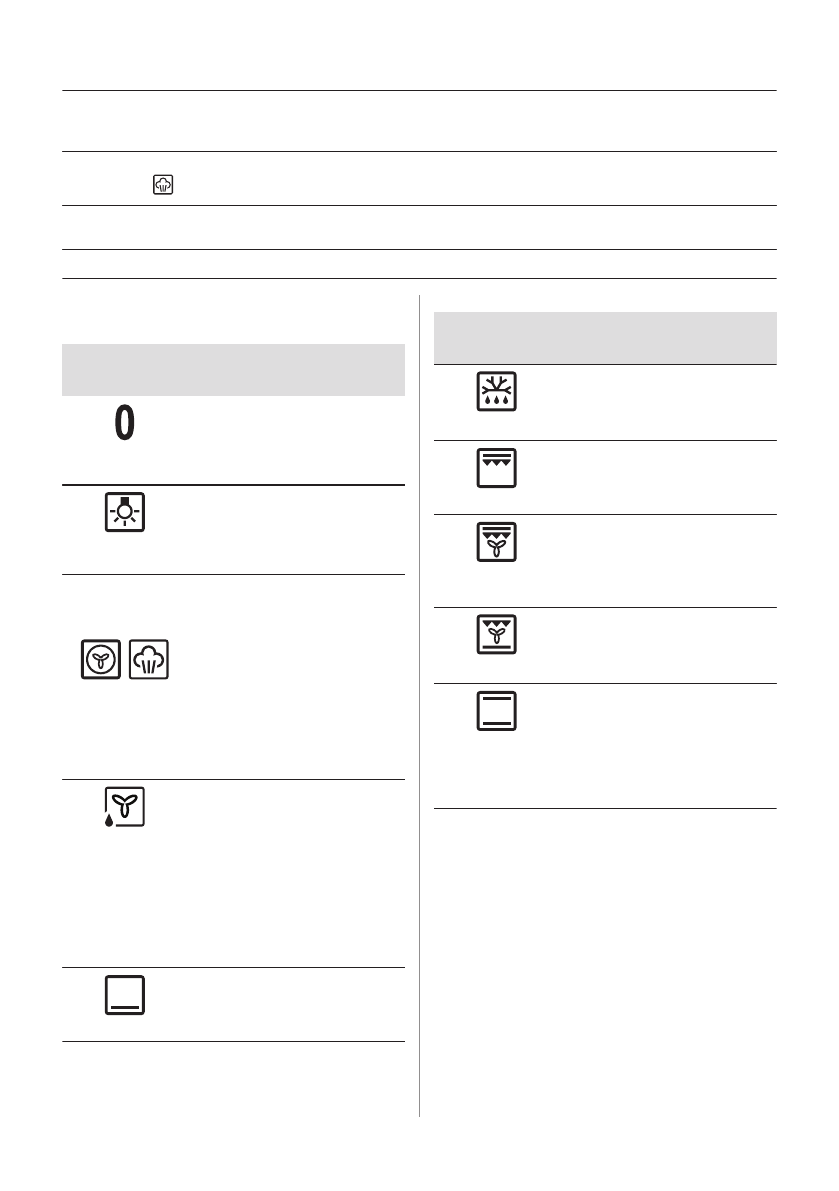 0